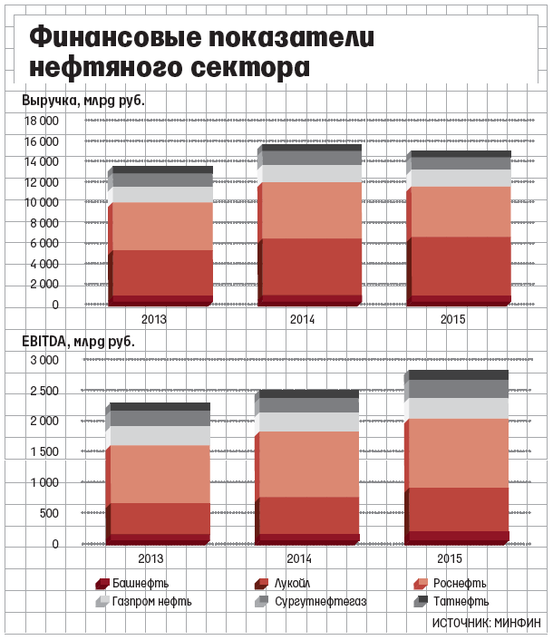 Финансовые показатели нефтяного сектора

Выручка, млрд руб.

18 000
16 000
14 000
12 000
10 000
8 000
6 000
4 000
2 000
0

2013
2014
2015

EBITDA, млрд руб.

3 000
2 500
2 000
1 500
1 000
500
0

2013
2014
2015

Башнефть
Лукойл
Роснефть
Газпром нефть
Сургутнефтегаз
Татнефть

ИСТОЧНИК: МИНФИН